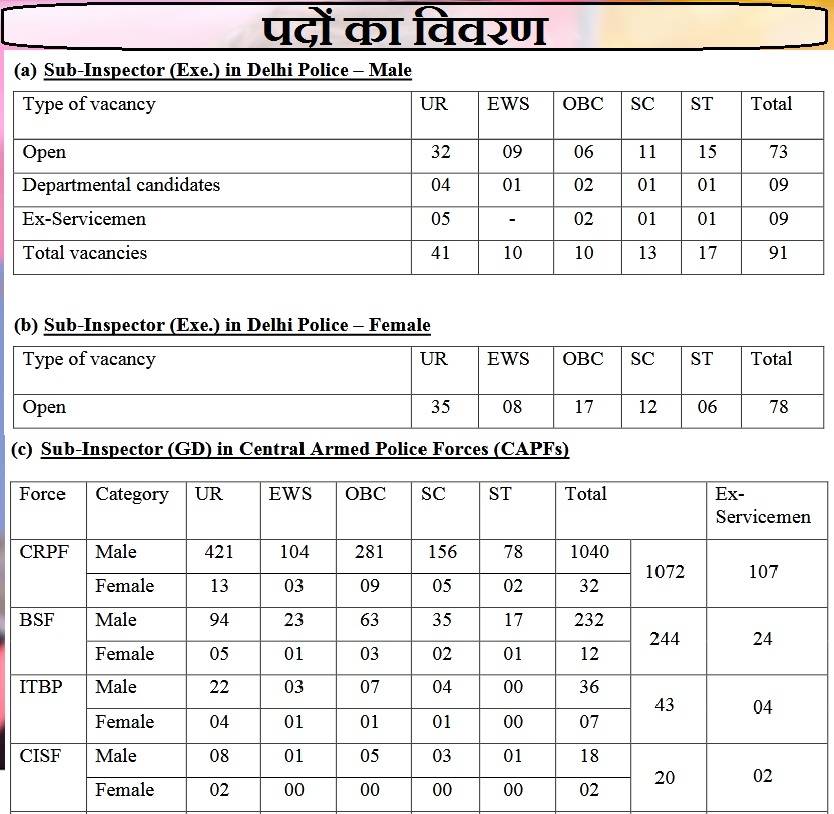 पदों का विवरण

(a) Sub-Inspector (Exe.) in Delhi Police – Male

| Type of vacancy | UR | EWS | OBC | SC | ST | Total |
|---|---|---|---|---|---|---|
| Open | 32 | 09 | 06 | 11 | 15 | 73 |
| Departmental candidates | 04 | 01 | 02 | 01 | 01 | 09 |
| Ex-Servicemen | 05 | - | 02 | 01 | 01 | 09 |
| Total vacancies | 41 | 10 | 10 | 13 | 17 | 91 |

(b) Sub-Inspector (Exe.) in Delhi Police – Female

| Type of vacancy | UR | EWS | OBC | SC | ST | Total |
|---|---|---|---|---|---|---|
| Open | 35 | 08 | 17 | 12 | 06 | 78 |

(c) Sub-Inspector (GD) in Central Armed Police Forces (CAPFs)

| Force | Category | UR | EWS | OBC | SC | ST | Total | | Ex-Servicemen |
|---|---|---|---|---|---|---|---|---|---|
| CRPF | Male | 421 | 104 | 281 | 156 | 78 | 1040 | 1072 | 107 |
| | Female | 13 | 03 | 09 | 05 | 02 | 32 | | |
| BSF | Male | 94 | 23 | 63 | 35 | 17 | 232 | 244 | 24 |
| | Female | 05 | 01 | 03 | 02 | 01 | 12 | | |
| ITBP | Male | 22 | 03 | 07 | 04 | 00 | 36 | 43 | 04 |
| | Female | 04 | 01 | 01 | 01 | 00 | 07 | | |
| CISF | Male | 08 | 01 | 05 | 03 | 01 | 18 | 20 | 02 |
| | Female | 02 | 00 | 00 | 00 | 00 | 02 | | |